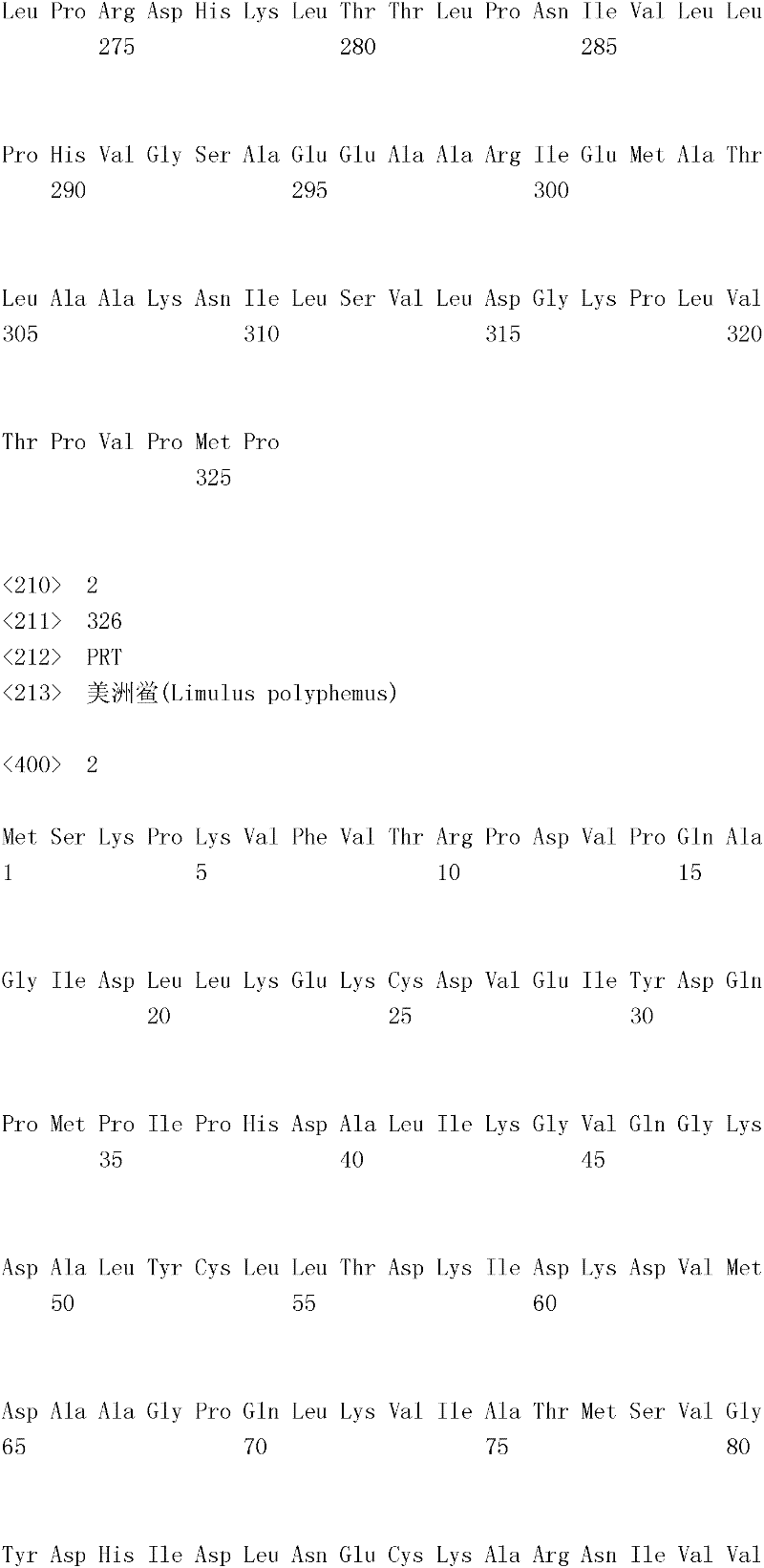 Leu Pro Arg Asp His Lys Leu Thr Thr Leu Pro Asn Ile Val Leu Leu
275 280 285

Pro His Val Gly Ser Ala Glu Glu Ala Ala Arg Ile Glu Met Ala Thr
290 295 300

Leu Ala Ala Lys Asn Ile Leu Ser Val Leu Asp Gly Lys Pro Leu Val
305 310 315 320

Thr Pro Val Pro Met Pro
325

<210> 2
<211> 326
<212> PRT
<213> 美洲鲎(Limulus polyphemus)

<400> 2

Met Ser Lys Pro Lys Val Phe Val Thr Arg Pro Asp Val Pro Gln Ala
1 5 10 15

Gly Ile Asp Leu Leu Lys Glu Lys Cys Asp Val Glu Ile Tyr Asp Gln
20 25 30

Pro Met Pro Ile Pro His Asp Ala Leu Ile Lys Gly Val Gln Gly Lys
35 40 45

Asp Ala Leu Tyr Cys Leu Leu Thr Asp Lys Ile Asp Lys Asp Val Met
50 55 60

Asp Ala Ala Gly Pro Gln Leu Lys Val Ile Ala Thr Met Ser Val Gly
65 70 75 80

Tyr Asp His Ile Asp Leu Asn Glu Cys Lys Ala Arg Asn Ile Val Val